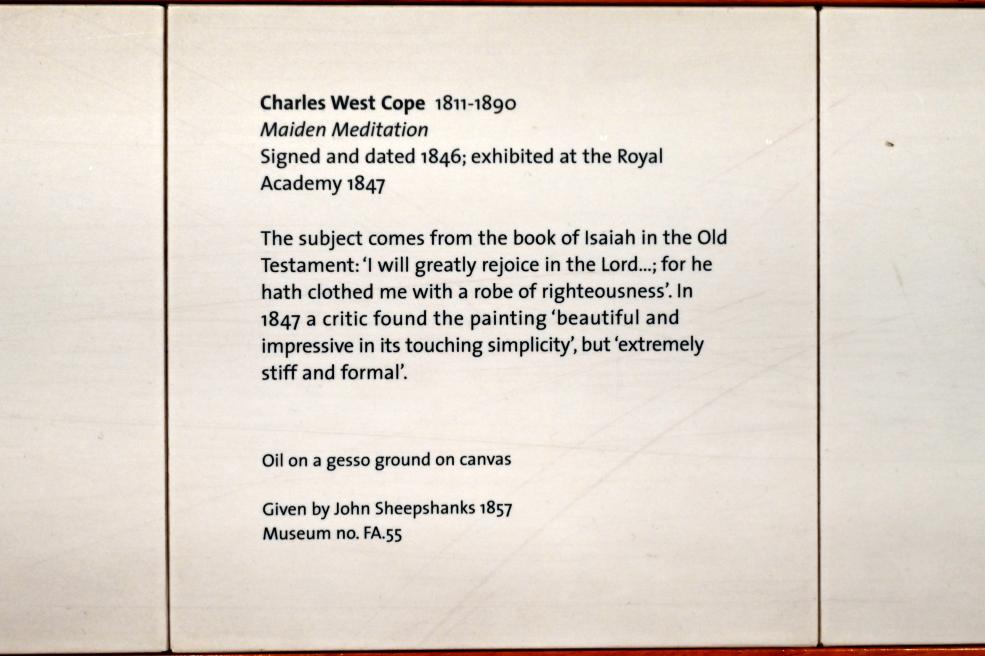 Charles West Cope 1811-1890
Maiden Meditation
Signed and dated 1846; exhibited at the Royal Academy 1847

The subject comes from the book of Isaiah in the Old Testament: 'I will greatly rejoice in the Lord...; for he hath clothed me with a robe of righteousness'. In 1847 a critic found the painting 'beautiful and impressive in its touching simplicity', but 'extremely stiff and formal'.

Oil on a gesso ground on canvas

Given by John Sheepshanks 1857
Museum no. FA.55